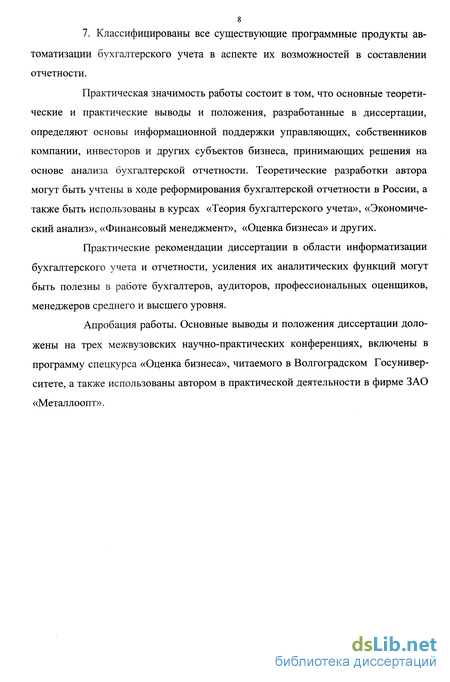 8

7. Классифицированы все существующие программные продукты автоматизации бухгалтерского учета в аспекте их возможностей в составлении отчетности.

Практическая значимость работы состоит в том, что основные теоретические и практические выводы и положения, разработанные в диссертации, определяют основы информационной поддержки управляющих, собственников компании, инвесторов и других субъектов бизнеса, принимающих решения на основе анализа бухгалтерской отчетности. Теоретические разработки автора могут быть учтены в ходе реформирования бухгалтерской отчетности в России, а также быть использованы в курсах «Теория бухгалтерского учета», «Экономический анализ», «Финансовый менеджмент», «Оценка бизнеса» и других.

Практические рекомендации диссертации в области информатизации бухгалтерского учета и отчетности, усиления их аналитических функций могут быть полезны в работе бухгалтеров, аудиторов, профессиональных оценщиков, менеджеров среднего и высшего уровня.

Апробация работы. Основные выводы и положения диссертации доложены на трех межвузовских научно-практических конференциях, включены в программу спецкурса «Оценка бизнеса», читаемого в Волгоградском Госуниверситете, а также использованы автором в практической деятельности в фирме ЗАО «Металлоопт».

dsLib.net
библиотека диссертаций